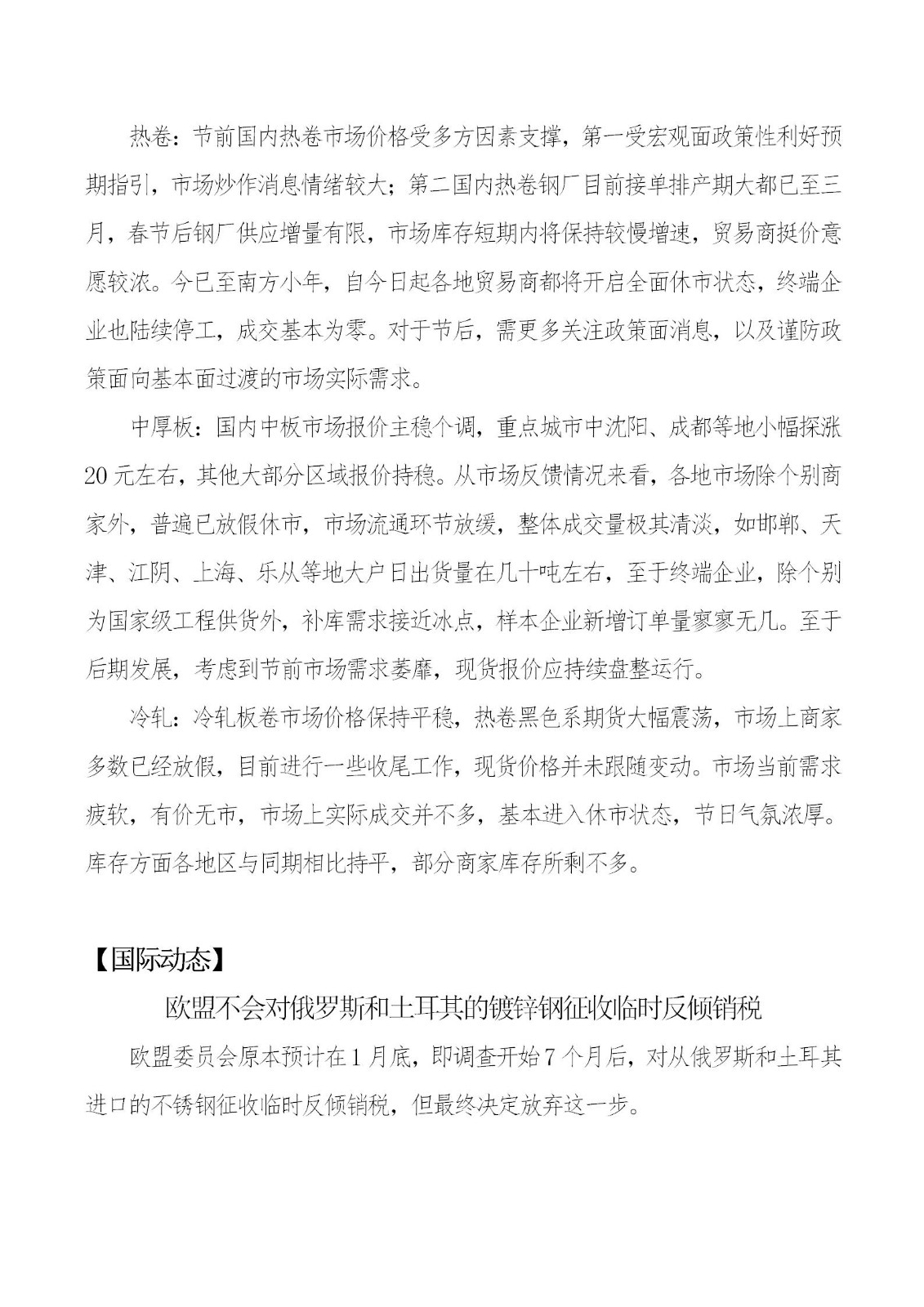 热卷：节前国内热卷市场价格受多方因素支撑，第一受宏观面政策性利好预期指引，市场炒作消息情绪较大；第二国内热卷钢厂目前接单排产期大都已至三月，春节后钢厂供应增量有限，市场库存短期内将保持较慢增速，贸易商挺价意愿较浓。今已至南方小年，自今日起各地贸易商都将开启全面休市状态，终端企业也陆续停工，成交基本为零。对于节后，需更多关注政策面消息，以及谨防政策面向基本面过渡的市场实际需求。

中厚板：国内中板市场报价主稳个调，重点城市中沈阳、成都等地小幅探涨20元左右，其他大部分区域报价持稳。从市场反馈情况来看，各地市场除个别商家外，普遍已放假休市，市场流通环节放缓，整体成交量极其清淡，如邯郸、天津、江阴、上海、乐从等地大户日出货量在几十吨左右，至于终端企业，除个别为国家级工程供货外，补库需求接近冰点，样本企业新增订单量寥寥无几。至于后期发展，考虑到节前市场需求萎靡，现货报价应持续盘整运行。

冷轧：冷轧板卷市场价格保持平稳，热卷黑色系期货大幅震荡，市场上商家多数已经放假，目前进行一些收尾工作，现货价格并未跟随变动。市场当前需求疲软，有价无市，市场上实际成交并不多，基本进入休市状态，节日气氛浓厚。库存方面各地区与同期相比持平，部分商家库存所剩不多。

【国际动态】

欧盟不会对俄罗斯和土耳其的镀锌钢征收临时反倾销税

欧盟委员会原本预计在1月底，即调查开始7个月后，对从俄罗斯和土耳其进口的不锈钢征收临时反倾销税，但最终决定放弃这一步。